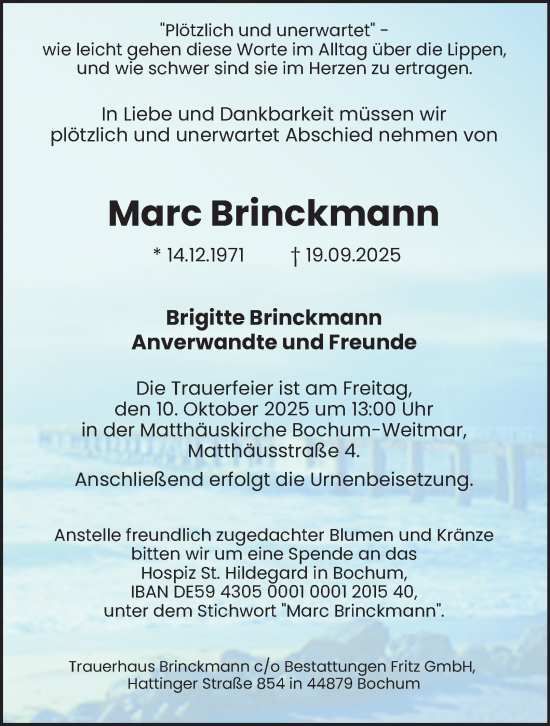 "Plötzlich und unerwartet" -
wie leicht gehen diese Worte im Alltag über die Lippen,
und wie schwer sind sie im Herzen zu ertragen.

In Liebe und Dankbarkeit müssen wir
plötzlich und unerwartet Abschied nehmen von

Marc Brinckmann

* 14.12.1971 † 19.09.2025

Brigitte Brinckmann
Anverwandte und Freunde

Die Trauerfeier ist am Freitag,
den 10. Oktober 2025 um 13:00 Uhr
in der Matthäuskirche Bochum-Weitmar,
Matthäusstraße 4.
Anschließend erfolgt die Urnenbeisetzung.

Anstelle freundlich zugedachter Blumen und Kränze
bitten wir um eine Spende an das
Hospiz St. Hildegard in Bochum,
IBAN DE59 4305 0001 0001 2015 40,
unter dem Stichwort "Marc Brinckmann".

Trauerhaus Brinckmann c/o Bestattungen Fritz GmbH,
Hattinger Straße 854 in 44879 Bochum